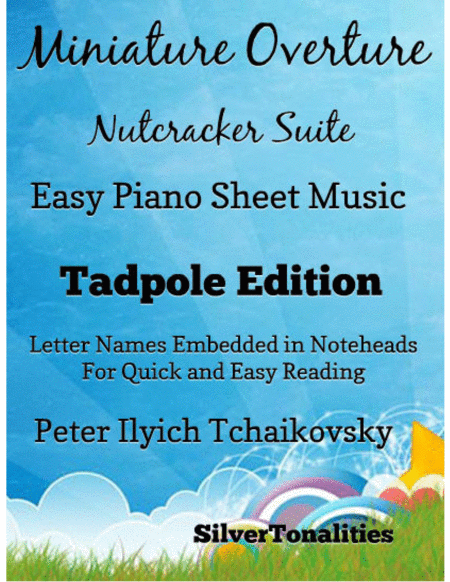 Miniature Overture

Nutcracker Suite

Easy Piano Sheet Music

Tadpole Edition

Letter Names Embedded in Noteheads For Quick and Easy Reading

Peter Ilyich Tchaikovsky

SilverTonalities